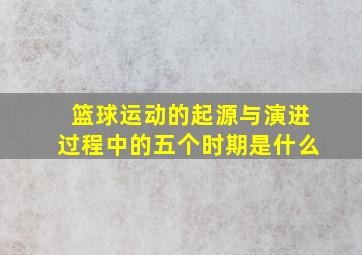 篮球运动的起源与演进过程中的五个时期是什么